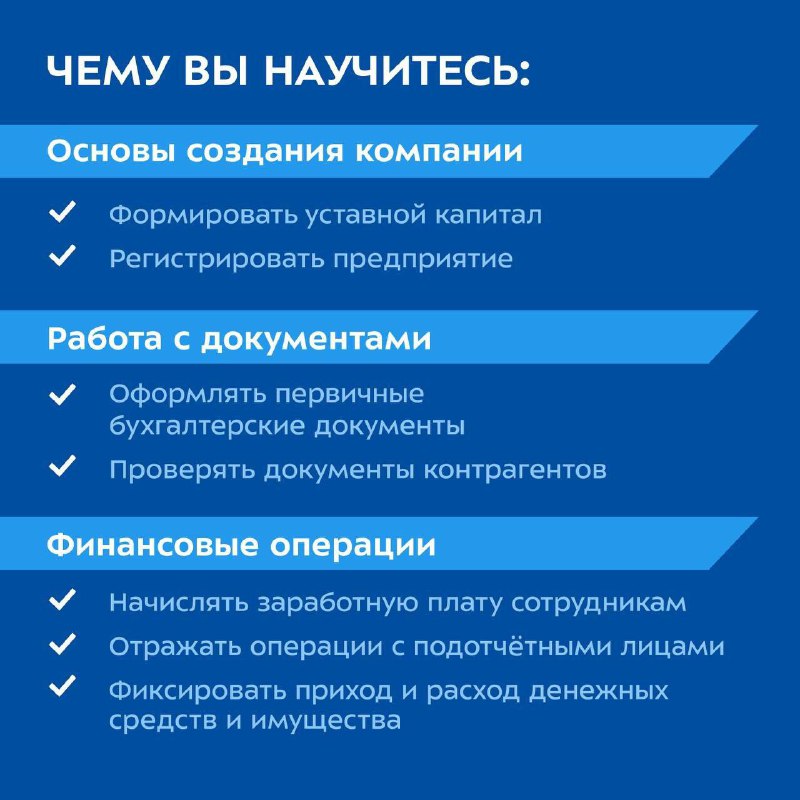 ЧЕМУ ВЫ НАУЧИТЕСЬ:

Основы создания компании

✓ Формировать уставной капитал
✓ Регистрировать предприятие

Работа с документами

✓ Оформлять первичные бухгалтерские документы
✓ Проверять документы контрагентов

Финансовые операции

✓ Начислять заработную плату сотрудникам
✓ Отражать операции с подотчётными лицами
✓ Фиксировать приход и расход денежных средств и имущества